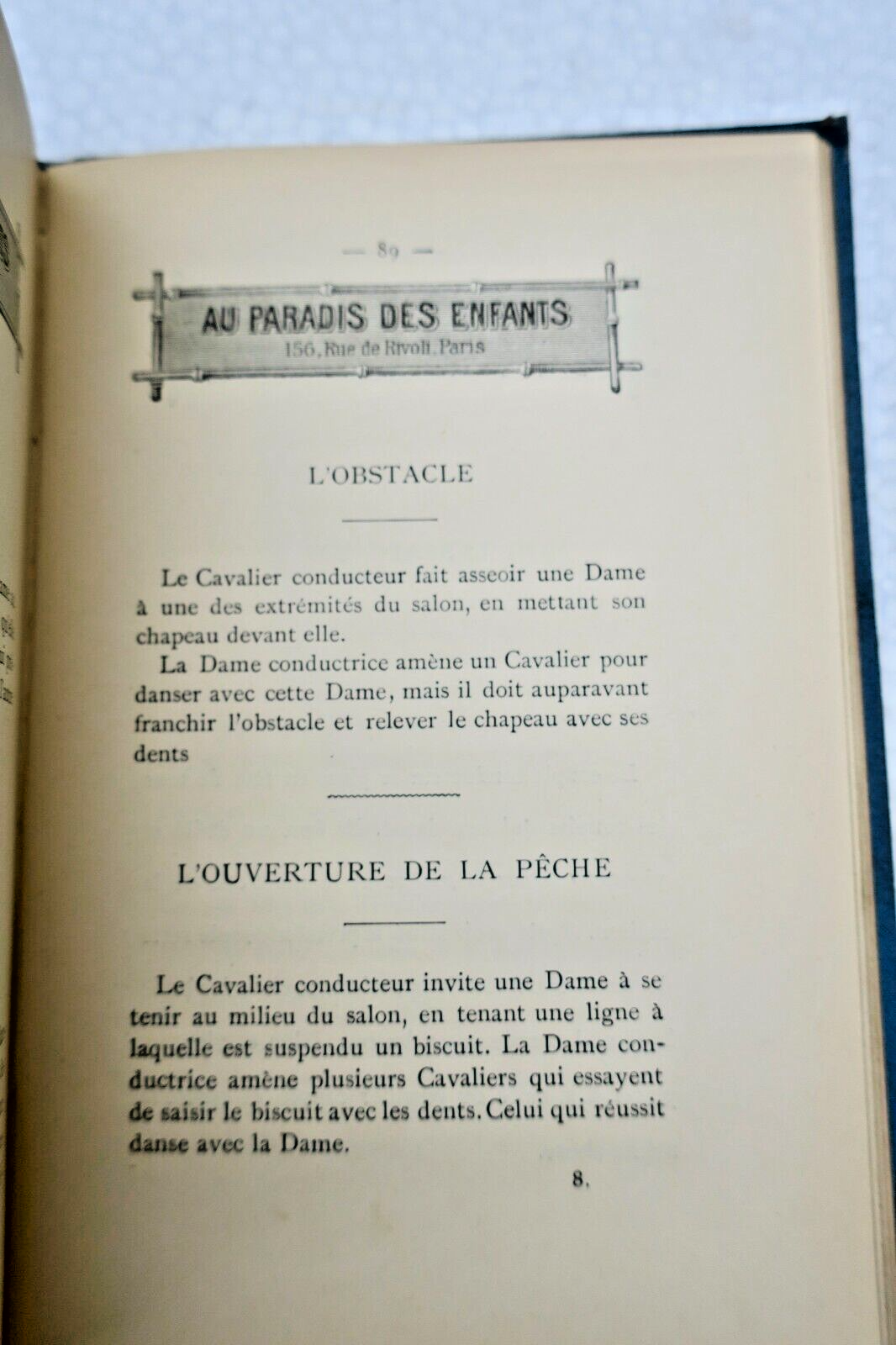 — 89 —

AU PARADIS DES ENFANTS
156, Rue de Rivoli, Paris

L'OBSTACLE

Le Cavalier conducteur fait asseoir une Dame à une des extrémités du salon, en mettant son chapeau devant elle.

La Dame conductrice amène un Cavalier pour danser avec cette Dame, mais il doit auparavant franchir l'obstacle et relever le chapeau avec ses dents

L'OUVERTURE DE LA PÊCHE

Le Cavalier conducteur invite une Dame à se tenir au milieu du salon, en tenant une ligne à laquelle est suspendu un biscuit. La Dame conductrice amène plusieurs Cavaliers qui essayent de saisir le biscuit avec les dents. Celui qui réussit danse avec la Dame.

8.